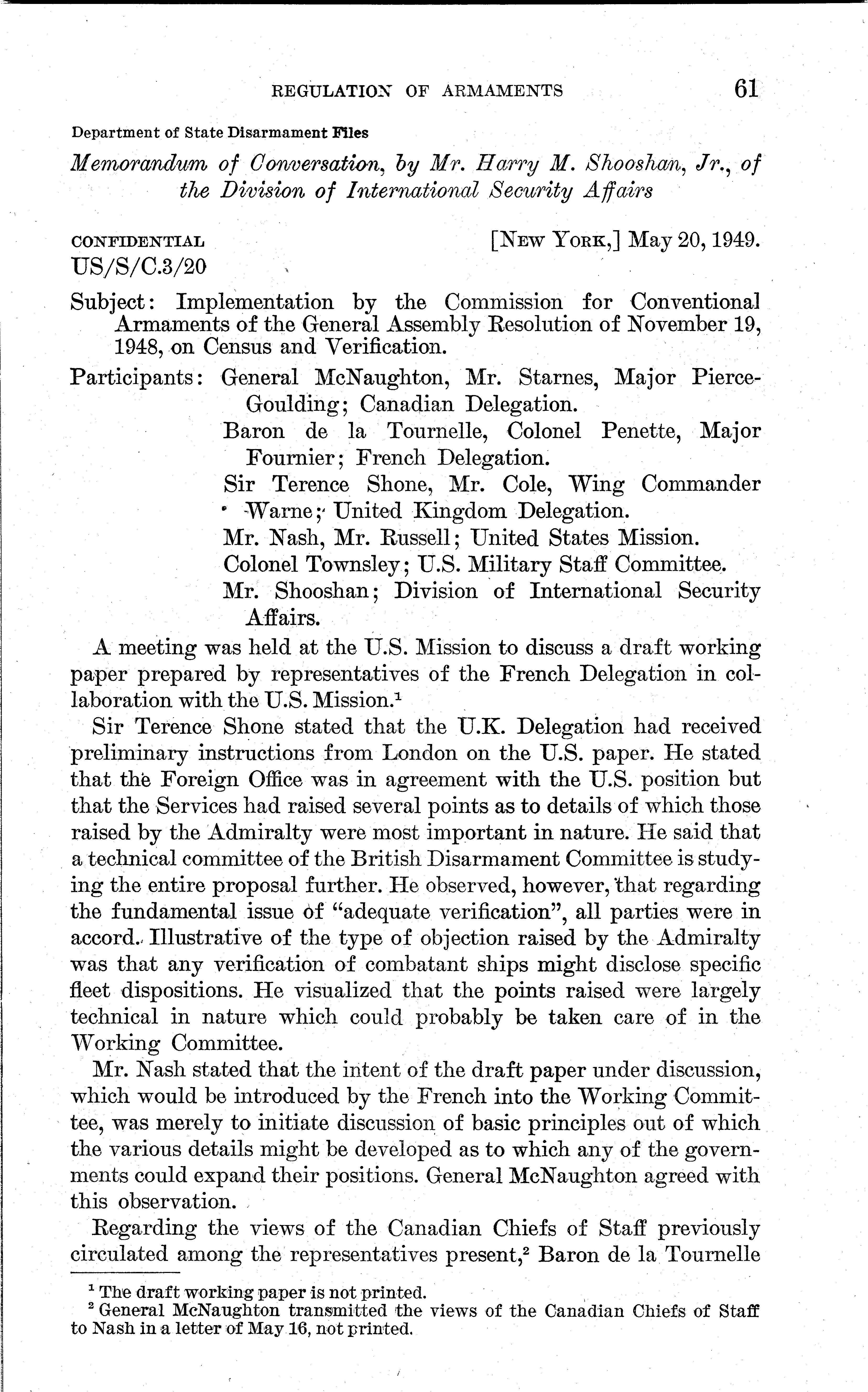 REGULATION OF ARMAMENTS 61

Department of State Disarmament Files

Memorandum of Conversation, by Mr. Harry M. Shooshan, Jr., of the Division of International Security Affairs

CONFIDENTIAL [NEW YORK,] May 20, 1949.
US/S/C.3/20

Subject: Implementation by the Commission for Conventional Armaments of the General Assembly Resolution of November 19, 1948, on Census and Verification.

Participants: General McNaughton, Mr. Starnes, Major Pierce-Goulding; Canadian Delegation.
Baron de la Tournelle, Colonel Penette, Major Fournier; French Delegation.
Sir Terence Shone, Mr. Cole, Wing Commander Warne; United Kingdom Delegation.
Mr. Nash, Mr. Russell; United States Mission.
Colonel Townsley; U.S. Military Staff Committee.
Mr. Shooshan; Division of International Security Affairs.

A meeting was held at the U.S. Mission to discuss a draft working paper prepared by representatives of the French Delegation in collaboration with the U.S. Mission.$^1$

Sir Terence Shone stated that the U.K. Delegation had received preliminary instructions from London on the U.S. paper. He stated that the Foreign Office was in agreement with the U.S. position but that the Services had raised several points as to details of which those raised by the Admiralty were most important in nature. He said that a technical committee of the British Disarmament Committee is studying the entire proposal further. He observed, however, that regarding the fundamental issue of "adequate verification", all parties were in accord. Illustrative of the type of objection raised by the Admiralty was that any verification of combatant ships might disclose specific fleet dispositions. He visualized that the points raised were largely technical in nature which could probably be taken care of in the Working Committee.

Mr. Nash stated that the intent of the draft paper under discussion, which would be introduced by the French into the Working Committee, was merely to initiate discussion of basic principles out of which the various details might be developed as to which any of the governments could expand their positions. General McNaughton agreed with this observation.

Regarding the views of the Canadian Chiefs of Staff previously circulated among the representatives present,$^2$ Baron de la Tournelle

$^1$ The draft working paper is not printed.
$^2$ General McNaughton transmitted the views of the Canadian Chiefs of Staff to Nash in a letter of May 16, not printed.